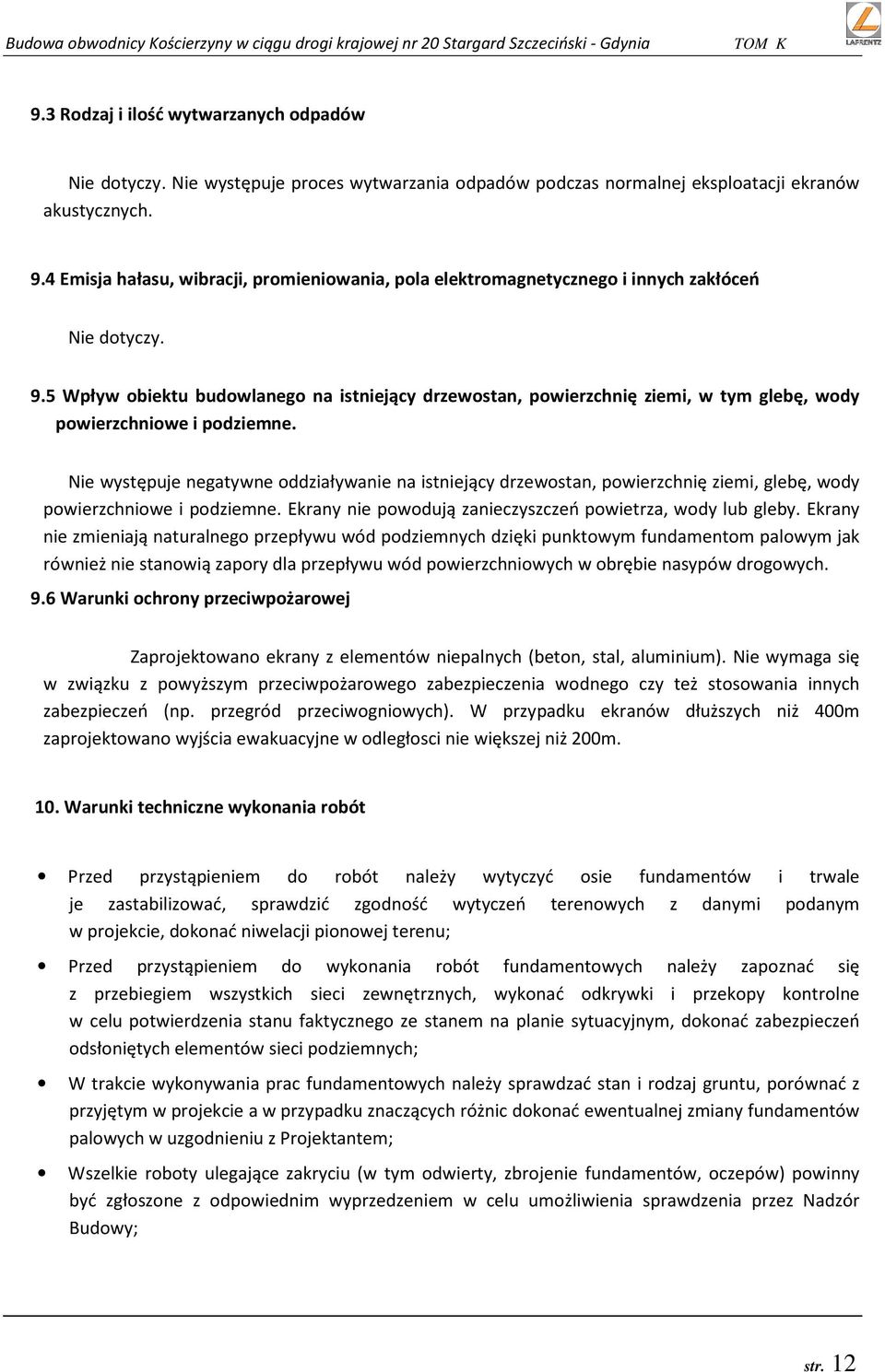 Budowa obwodnicy Kościerzyny w ciągu drogi krajowej nr 20 Stargard Szczeciński - Gdynia TOM K

LAFRENTZ

9.3 Rodzaj i ilość wytwarzanych odpadów

Nie dotyczy. Nie występuje proces wytwarzania odpadów podczas normalnej eksploatacji ekranów akustycznych.

9.4 Emisja hałasu, wibracji, promieniowania, pola elektromagnetycznego i innych zakłóceń

Nie dotyczy.

9.5 Wpływ obiektu budowlanego na istniejący drzewostan, powierzchnię ziemi, w tym glebę, wody powierzchniowe i podziemne.

Nie występuje negatywne oddziaływanie na istniejący drzewostan, powierzchnię ziemi, glebę, wody powierzchniowe i podziemne. Ekrany nie powodują zanieczyszczeń powietrza, wody lub gleby. Ekrany nie zmieniają naturalnego przepływu wód podziemnych dzięki punktowym fundamentom palowym jak również nie stanowią zapory dla przepływu wód powierzchniowych w obrębie nasypów drogowych.

9.6 Warunki ochrony przeciwpożarowej

Zaprojektowano ekrany z elementów niepalnych (beton, stal, aluminium). Nie wymaga się w związku z powyższym przeciwpożarowego zabezpieczenia wodnego czy też stosowania innych zabezpieczeń (np. przegród przeciwogniowych). W przypadku ekranów dłuższych niż 400m zaprojektowano wyjścia ewakuacyjne w odległosci nie większej niż 200m.

10. Warunki techniczne wykonania robót

• Przed przystąpieniem do robót należy wytyczyć osie fundamentów i trwale je zastabilizować, sprawdzić zgodność wytyczeń terenowych z danymi podanym w projekcie, dokonać niwelacji pionowej terenu;

• Przed przystąpieniem do wykonania robót fundamentowych należy zapoznać się z przebiegiem wszystkich sieci zewnętrznych, wykonać odkrywki i przekopy kontrolne w celu potwierdzenia stanu faktycznego ze stanem na planie sytuacyjnym, dokonać zabezpieczeń odsłoniętych elementów sieci podziemnych;

• W trakcie wykonywania prac fundamentowych należy sprawdzać stan i rodzaj gruntu, porównać z przyjętym w projekcie a w przypadku znaczących różnic dokonać ewentualnej zmiany fundamentów palowych w uzgodnieniu z Projektantem;

• Wszelkie roboty ulegające zakryciu (w tym odwierty, zbrojenie fundamentów, oczepów) powinny być zgłoszone z odpowiednim wyprzedzeniem w celu umożliwienia sprawdzenia przez Nadzór Budowy;

str. 12